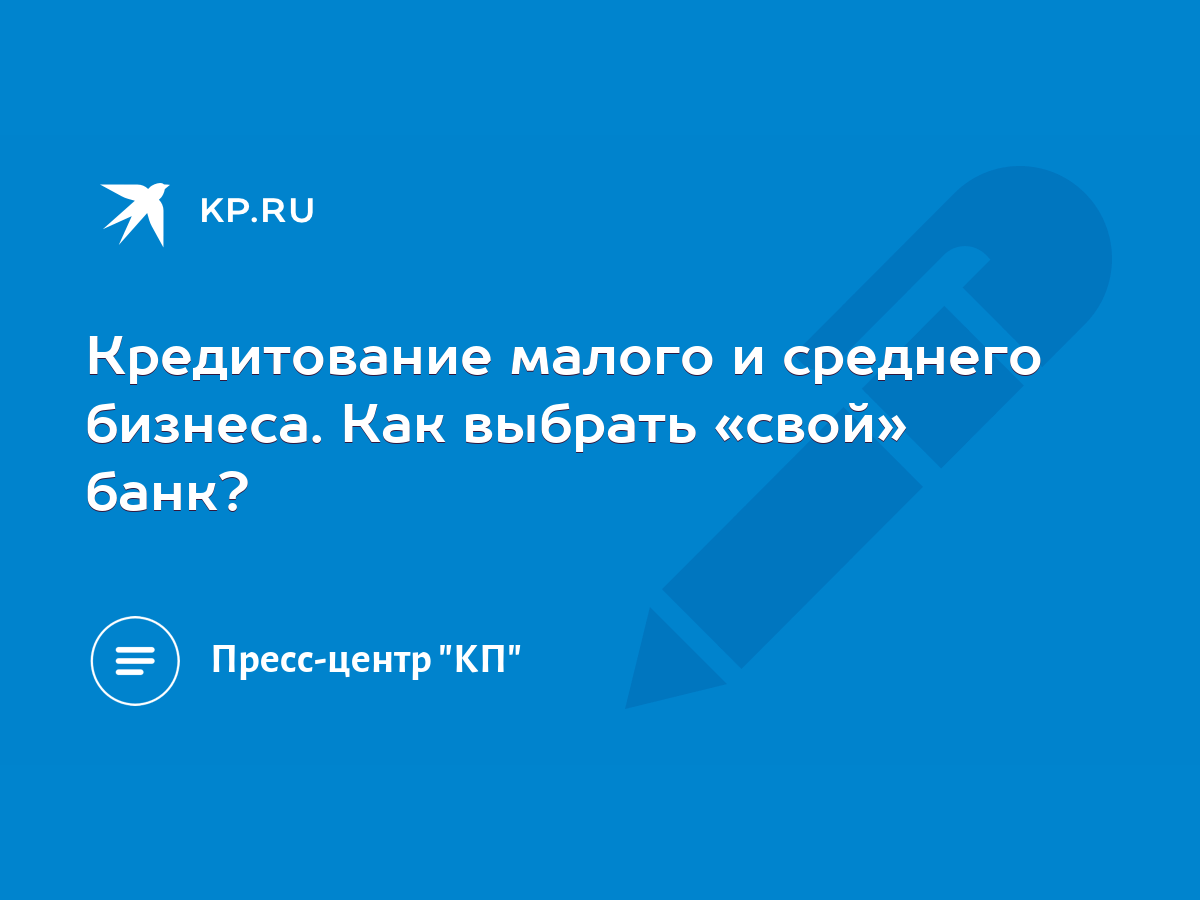 KP.RU

Кредитование малого и среднего бизнеса. Как выбрать «свой» банк?

Пресс-центр "КП"